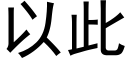 以此